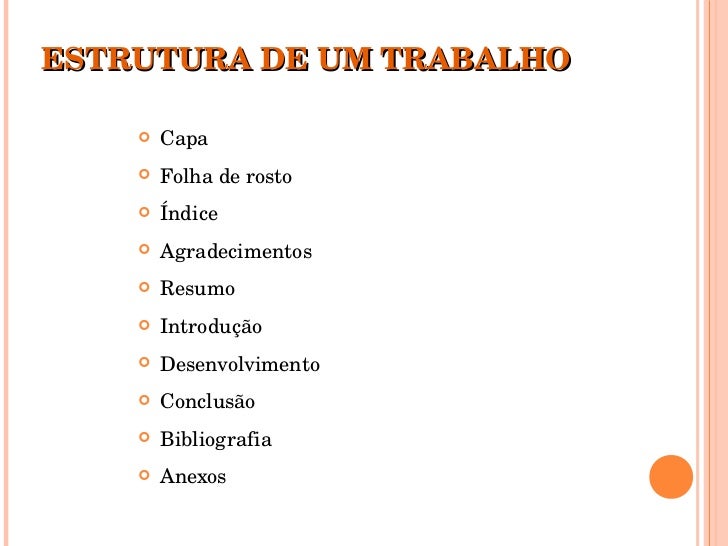 ESTRUTURA DE UM TRABALHO

• Capa
• Folha de rosto
• Índice
• Agradecimentos
• Resumo
• Introdução
• Desenvolvimento
• Conclusão
• Bibliografia
• Anexos